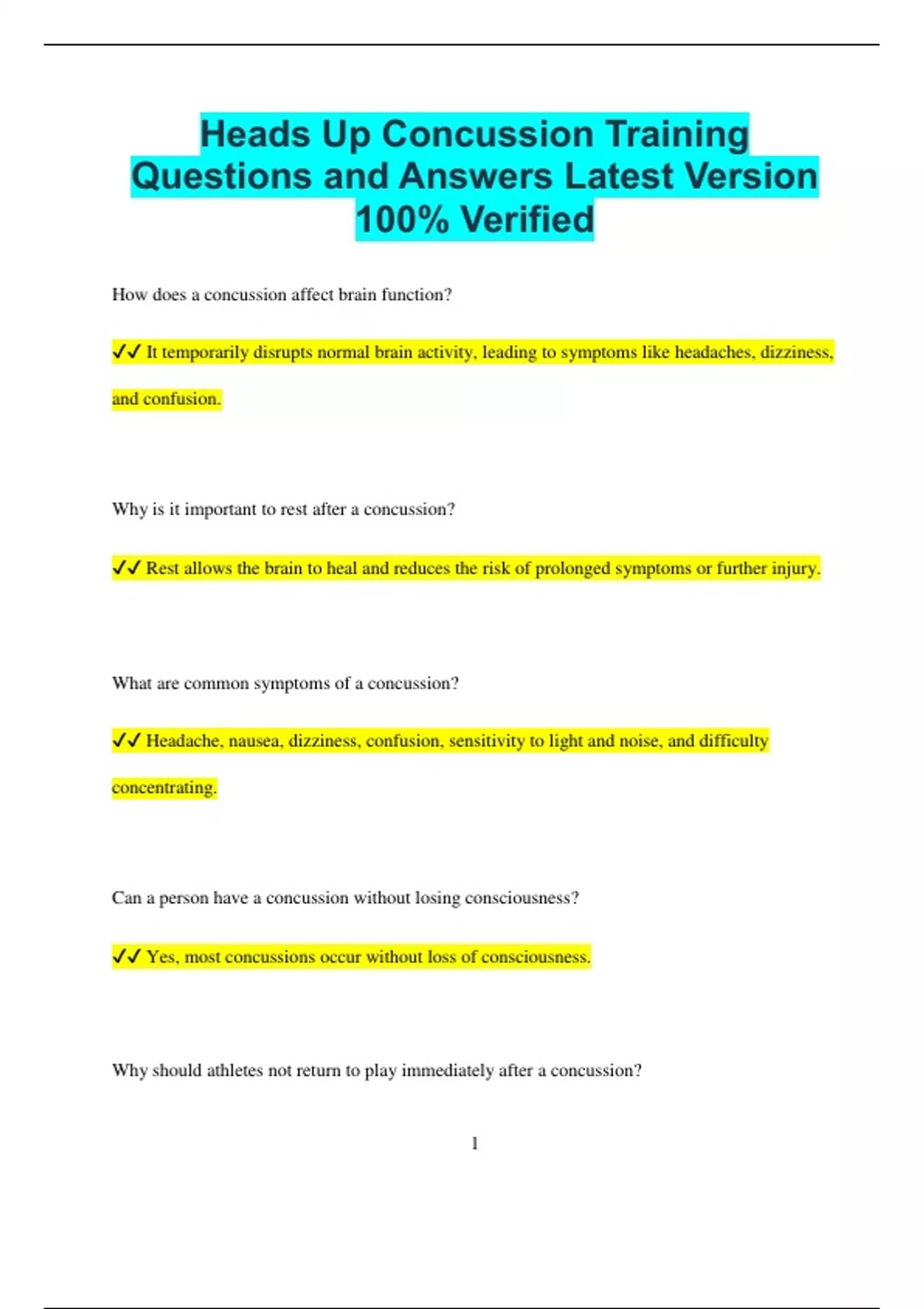 Heads Up Concussion Training Questions and Answers Latest Version 100% Verified

How does a concussion affect brain function?

✔✔ It temporarily disrupts normal brain activity, leading to symptoms like headaches, dizziness, and confusion.

Why is it important to rest after a concussion?

✔✔ Rest allows the brain to heal and reduces the risk of prolonged symptoms or further injury.

What are common symptoms of a concussion?

✔✔ Headache, nausea, dizziness, confusion, sensitivity to light and noise, and difficulty concentrating.

Can a person have a concussion without losing consciousness?

✔✔ Yes, most concussions occur without loss of consciousness.

Why should athletes not return to play immediately after a concussion?

1